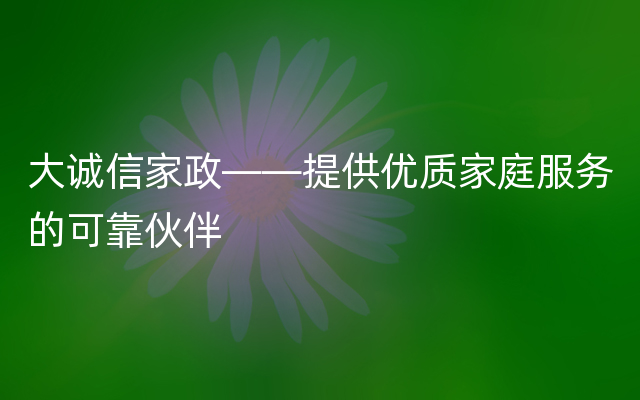 大诚信家政——提供优质家庭服务的可靠伙伴